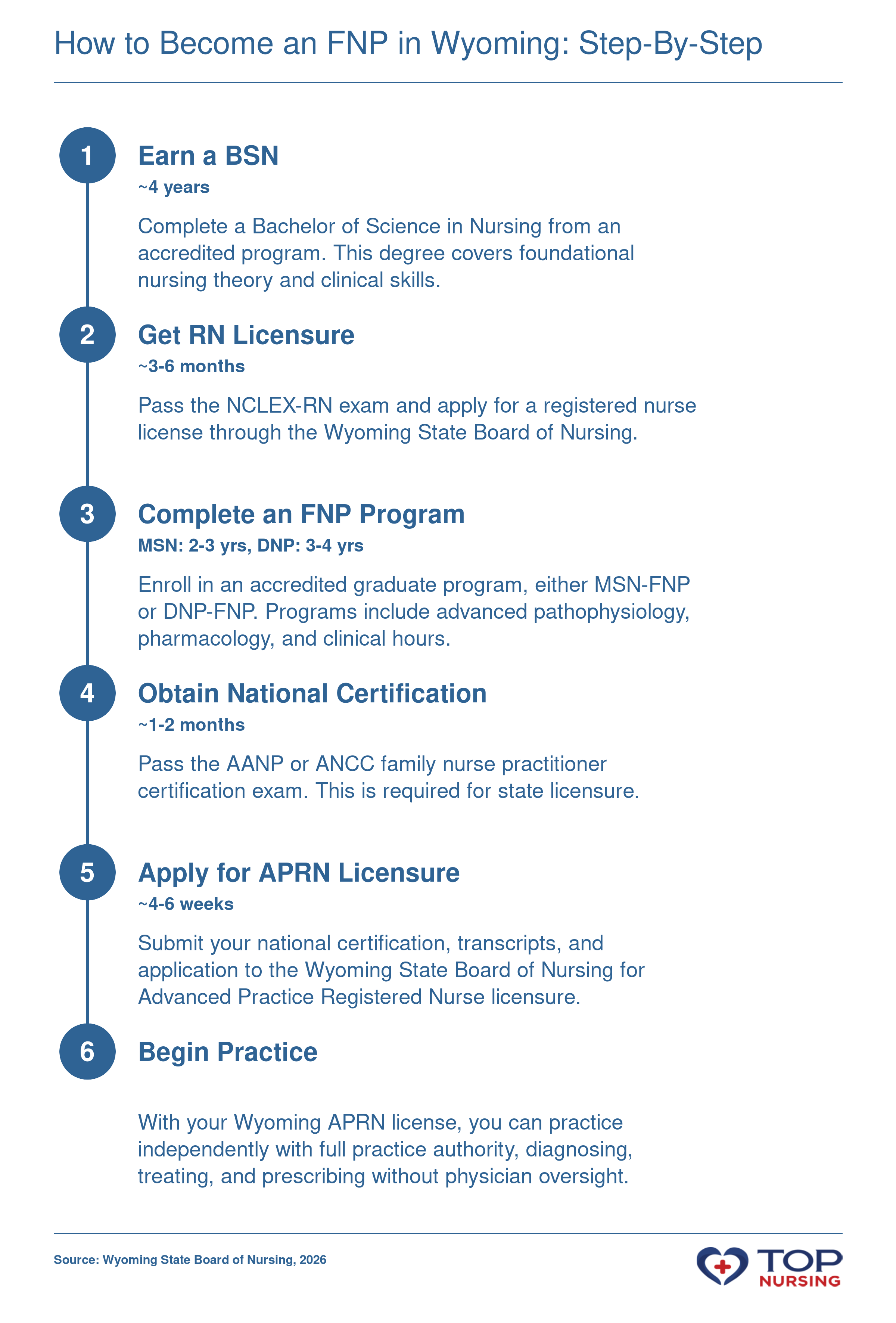 How to Become an FNP in Wyoming: Step-By-Step

1

Earn a BSN

~4 years

Complete a Bachelor of Science in Nursing from an accredited program. This degree covers foundational nursing theory and clinical skills.

2

Get RN Licensure

~3-6 months

Pass the NCLEX-RN exam and apply for a registered nurse license through the Wyoming State Board of Nursing.

3

Complete an FNP Program

MSN: 2-3 yrs, DNP: 3-4 yrs

Enroll in an accredited graduate program, either MSN-FNP or DNP-FNP. Programs include advanced pathophysiology, pharmacology, and clinical hours.

4

Obtain National Certification

~1-2 months

Pass the AANP or ANCC family nurse practitioner certification exam. This is required for state licensure.

5

Apply for APRN Licensure

~4-6 weeks

Submit your national certification, transcripts, and application to the Wyoming State Board of Nursing for Advanced Practice Registered Nurse licensure.

6

Begin Practice

With your Wyoming APRN license, you can practice independently with full practice authority, diagnosing, treating, and prescribing without physician oversight.

Source: Wyoming State Board of Nursing, 2026

TOP NURSING